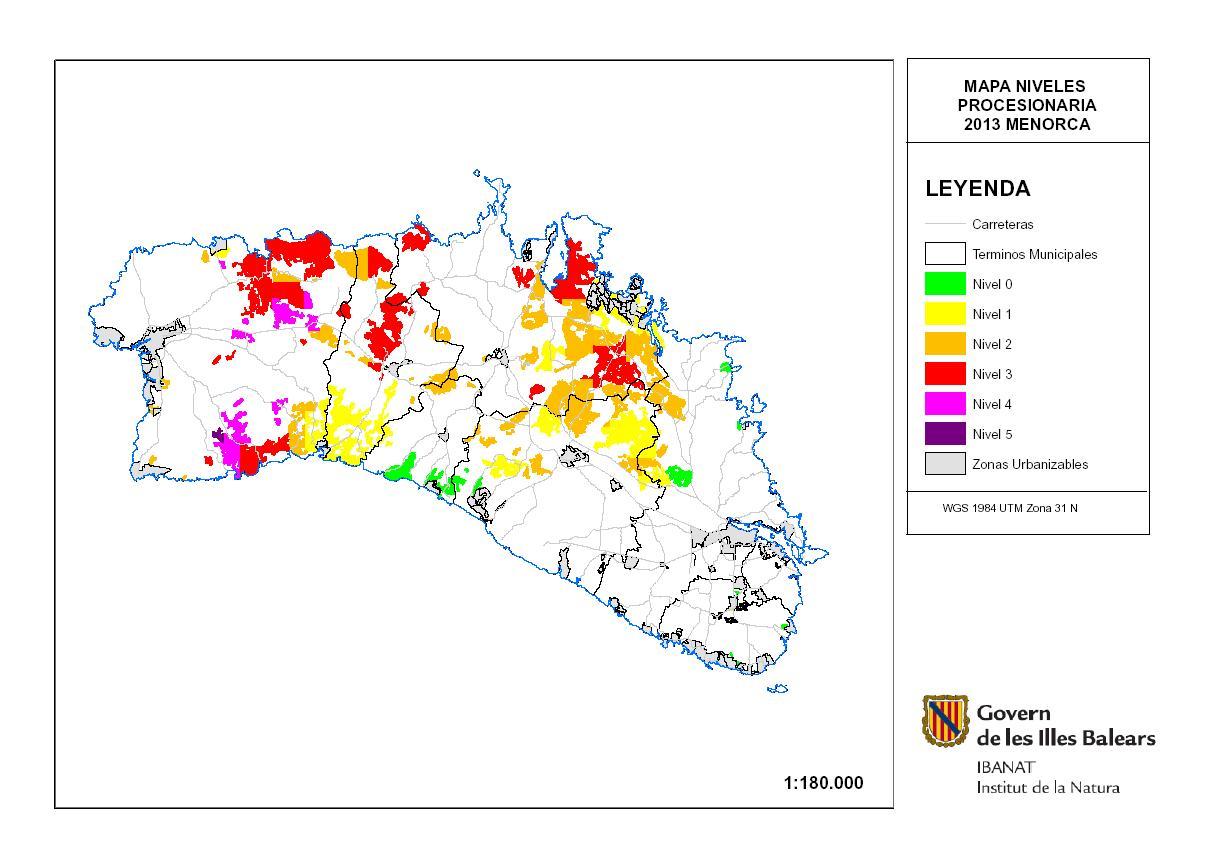 MAPA NIVELES PROCESIONARIA 2013 MENORCA

LEYENDA

Carreteras

Terminos Municipales

Nivel 0

Nivel 1

Nivel 2

Nivel 3

Nivel 4

Nivel 5

Zonas Urbanizables

WGS 1984 UTM Zona 31 N

1:180.000

Govern de les Illes Balears

IBANAT
Institut de la Natura